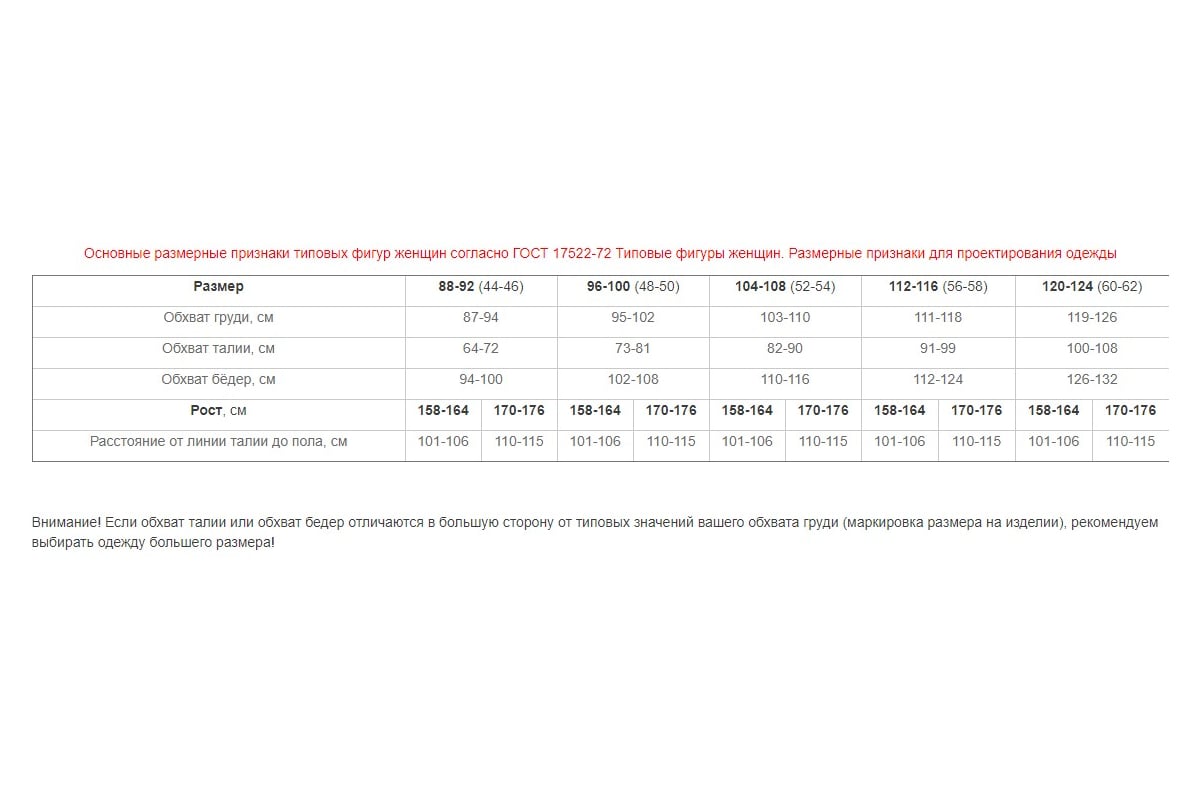 Основные размерные признаки типовых фигур женщин согласно ГОСТ 17522-72 Типовые фигуры женщин. Размерные признаки для проектирования одежды

| Размер | 88-92 (44-46) | | 96-100 (48-50) | | 104-108 (52-54) | | 112-116 (56-58) | | 120-124 (60-62) | |
|---|---|---|---|---|---|---|---|---|---|---|
| Обхват груди, см | 87-94 | | 95-102 | | 103-110 | | 111-118 | | 119-126 | |
| Обхват талии, см | 64-72 | | 73-81 | | 82-90 | | 91-99 | | 100-108 | |
| Обхват бёдер, см | 94-100 | | 102-108 | | 110-116 | | 112-124 | | 126-132 | |
| Рост, см | 158-164 | 170-176 | 158-164 | 170-176 | 158-164 | 170-176 | 158-164 | 170-176 | 158-164 | 170-176 |
| Расстояние от линии талии до пола, см | 101-106 | 110-115 | 101-106 | 110-115 | 101-106 | 110-115 | 101-106 | 110-115 | 101-106 | 110-115 |

Внимание! Если обхват талии или обхват бедер отличаются в большую сторону от типовых значений вашего обхвата груди (маркировка размера на изделии), рекомендуем выбирать одежду большего размера!